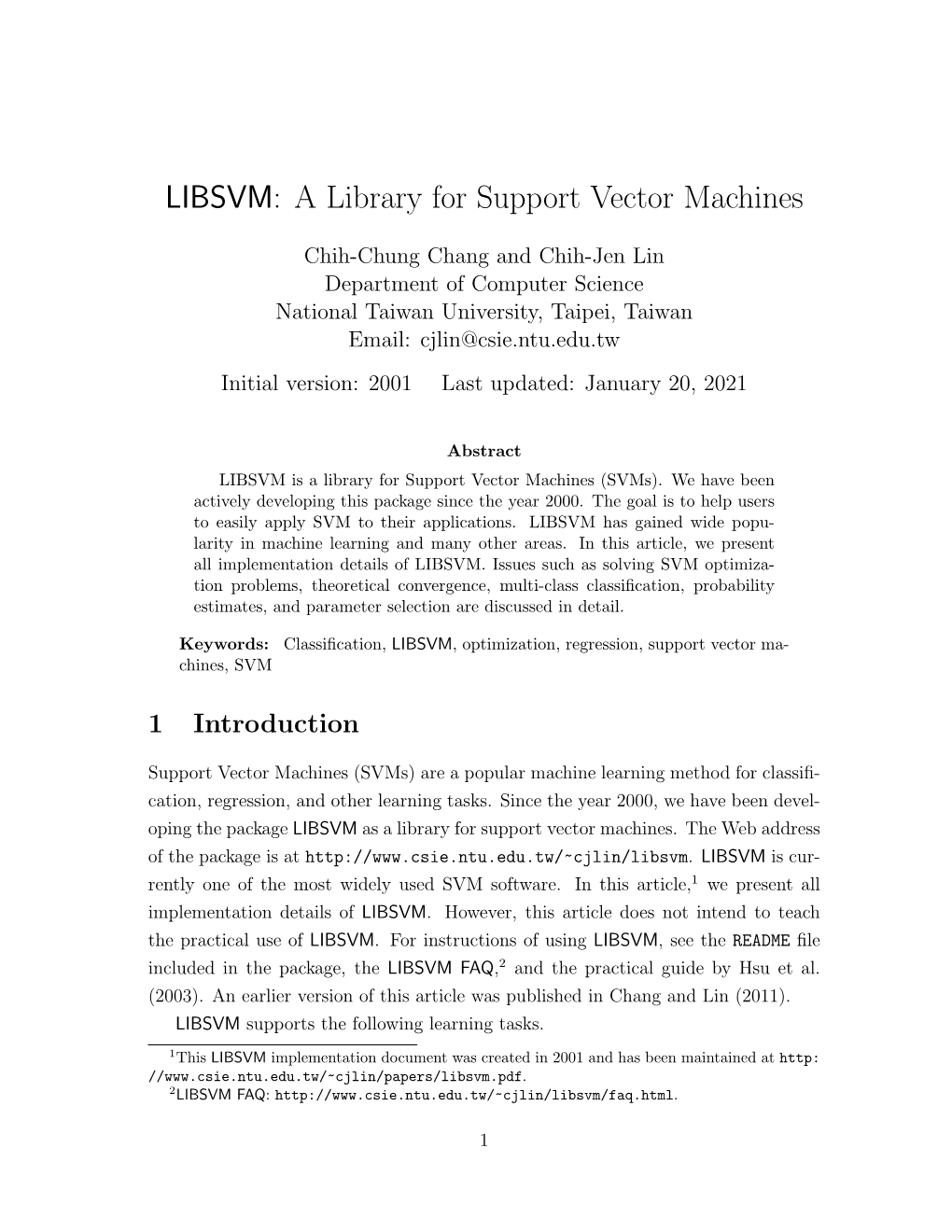 LIBSVM: A Library for Support Vector Machines

Chih-Chung Chang and Chih-Jen Lin
Department of Computer Science
National Taiwan University, Taipei, Taiwan
Email: cjlin@csie.ntu.edu.tw

Initial version: 2001  Last updated: January 20, 2021

Abstract

LIBSVM is a library for Support Vector Machines (SVMs). We have been actively developing this package since the year 2000. The goal is to help users to easily apply SVM to their applications. LIBSVM has gained wide popularity in machine learning and many other areas. In this article, we present all implementation details of LIBSVM. Issues such as solving SVM optimization problems, theoretical convergence, multi-class classification, probability estimates, and parameter selection are discussed in detail.

Keywords: Classification, LIBSVM, optimization, regression, support vector machines, SVM

1 Introduction

Support Vector Machines (SVMs) are a popular machine learning method for classification, regression, and other learning tasks. Since the year 2000, we have been developing the package LIBSVM as a library for support vector machines. The Web address of the package is at http://www.csie.ntu.edu.tw/~cjlin/libsvm. LIBSVM is currently one of the most widely used SVM software. In this article,$^1$ we present all implementation details of LIBSVM. However, this article does not intend to teach the practical use of LIBSVM. For instructions of using LIBSVM, see the README file included in the package, the LIBSVM FAQ,$^2$ and the practical guide by Hsu et al. (2003). An earlier version of this article was published in Chang and Lin (2011).

LIBSVM supports the following learning tasks.

$^1$This LIBSVM implementation document was created in 2001 and has been maintained at http://www.csie.ntu.edu.tw/~cjlin/papers/libsvm.pdf.
$^2$LIBSVM FAQ: http://www.csie.ntu.edu.tw/~cjlin/libsvm/faq.html.

1